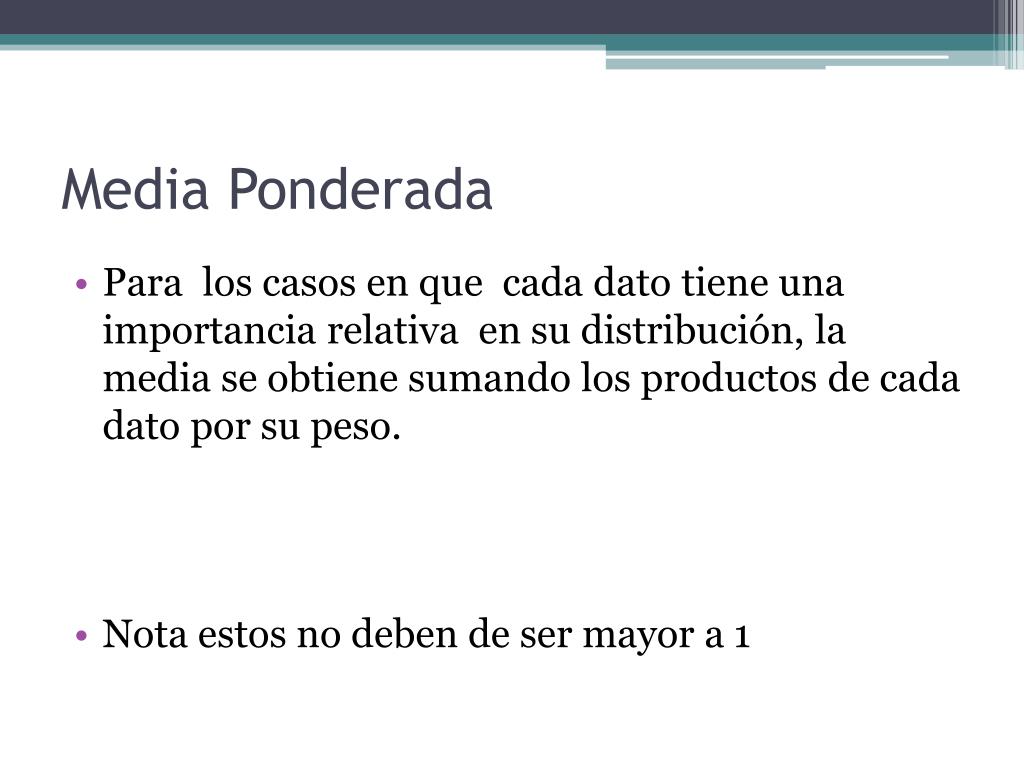 Media Ponderada

• Para los casos en que cada dato tiene una importancia relativa en su distribución, la media se obtiene sumando los productos de cada dato por su peso.

• Nota estos no deben de ser mayor a 1